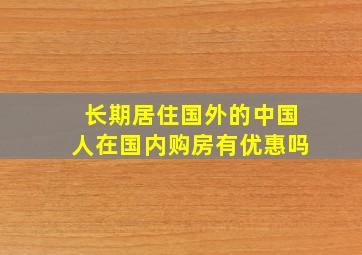 长期居住国外的中国人在国内购房有优惠吗